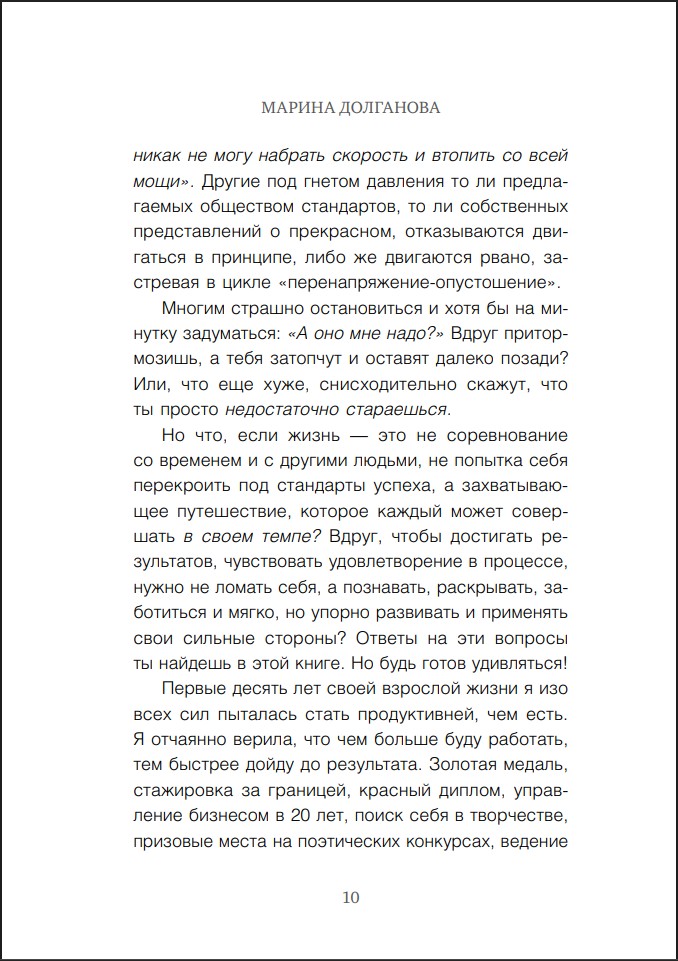 МАРИНА ДОЛГАНОВА

никак не могу набрать скорость и втопить со всей мощи». Другие под гнетом давления то ли предлагаемых обществом стандартов, то ли собственных представлений о прекрасном, отказываются двигаться в принципе, либо же двигаются рвано, застревая в цикле «перенапряжение-опустошение».

Многим страшно остановиться и хотя бы на минутку задуматься: «А оно мне надо?» Вдруг притормозишь, а тебя затопчут и оставят далеко позади? Или, что еще хуже, снисходительно скажут, что ты просто недостаточно стараешься.

Но что, если жизнь — это не соревнование со временем и с другими людьми, не попытка себя перекроить под стандарты успеха, а захватывающее путешествие, которое каждый может совершать в своем темпе? Вдруг, чтобы достигать результатов, чувствовать удовлетворение в процессе, нужно не ломать себя, а познавать, раскрывать, заботиться и мягко, но упорно развивать и применять свои сильные стороны? Ответы на эти вопросы ты найдешь в этой книге. Но будь готов удивляться!

Первые десять лет своей взрослой жизни я изо всех сил пыталась стать продуктивней, чем есть. Я отчаянно верила, что чем больше буду работать, тем быстрее дойду до результата. Золотая медаль, стажировка за границей, красный диплом, управление бизнесом в 20 лет, поиск себя в творчестве, призовые места на поэтических конкурсах, ведение

10